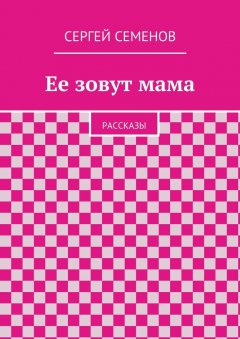 СЕРГЕЙ СЕМЕНОВ

Ее зовут мама

РАССКАЗЫ